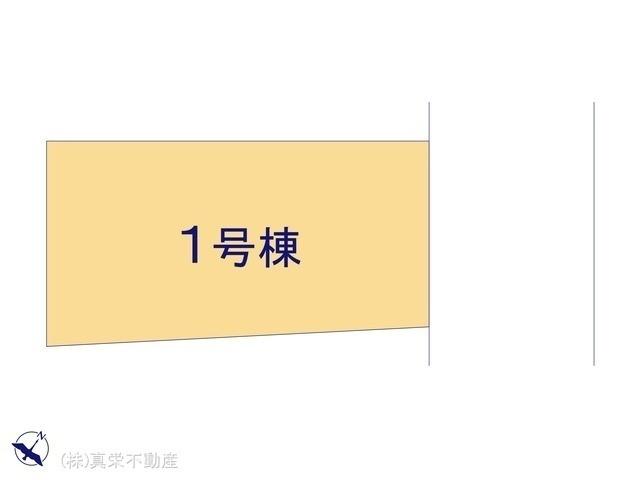 1号棟

N

(株)真栄不動産